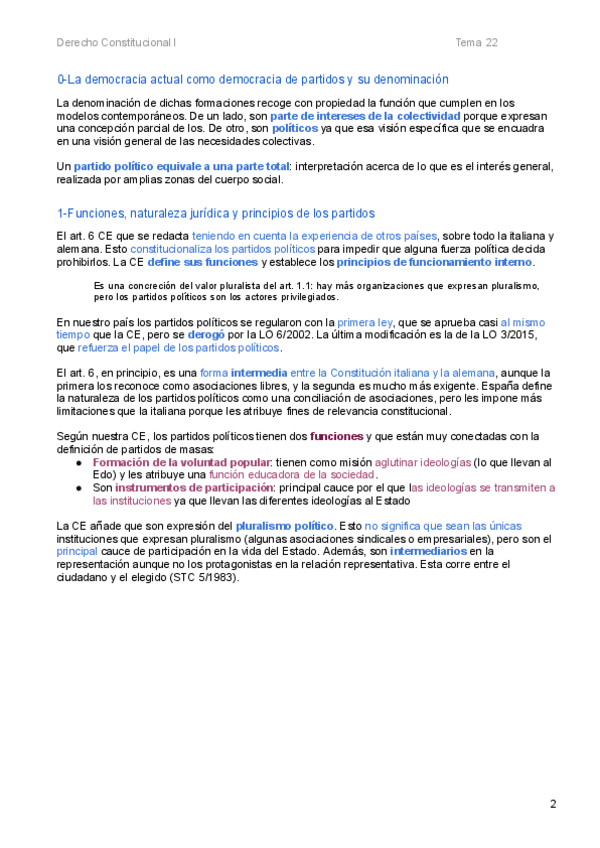 Derecho Constitucional I

Tema 22

0-La democracia actual como democracia de partidos y su denominación

La denominación de dichas formaciones recoge con propiedad la función que cumplen en los modelos contemporáneos. De un lado, son parte de intereses de la colectividad porque expresan una concepción parcial de los. De otro, son políticos ya que esa visión específica que se encuadra en una visión general de las necesidades colectivas.

Un partido político equivale a una parte total: interpretación acerca de lo que es el interés general, realizada por amplias zonas del cuerpo social.

1-Funciones, naturaleza jurídica y principios de los partidos

El art. 6 CE que se redacta teniendo en cuenta la experiencia de otros países, sobre todo la italiana y alemana. Esto constitucionaliza los partidos políticos para impedir que alguna fuerza política decida prohibirlos. La CE define sus funciones y establece los principios de funcionamiento interno.

Es una concreción del valor pluralista del art. 1.1: hay más organizaciones que expresan pluralismo, pero los partidos políticos son los actores privilegiados.

En nuestro país los partidos políticos se regularon con la primera ley, que se aprueba casi al mismo tiempo que la CE, pero se derogó por la LO 6/2002. La última modificación es la de la LO 3/2015, que refuerza el papel de los partidos políticos.

El art. 6, en principio, es una forma intermedia entre la Constitución italiana y la alemana, aunque la primera los reconoce como asociaciones libres, y la segunda es mucho más exigente. España define la naturaleza de los partidos políticos como una conciliación de asociaciones, pero les impone más limitaciones que la italiana porque les atribuye fines de relevancia constitucional.

Según nuestra CE, los partidos políticos tienen dos funciones y que están muy conectadas con la definición de partidos de masas:
● Formación de la voluntad popular: tienen como misión aglutinar ideologías (lo que llevan al Edo) y les atribuye una función educadora de la sociedad.
● Son instrumentos de participación: principal cauce por el que las ideologías se transmiten a las instituciones ya que llevan las diferentes ideologías al Estado

La CE añade que son expresión del pluralismo político. Esto no significa que sean las únicas instituciones que expresan pluralismo (algunas asociaciones sindicales o empresariales), pero son el principal cauce de participación en la vida del Estado. Además, son intermediarios en la representación aunque no los protagonistas en la relación representativa. Esta corre entre el ciudadano y el elegido (STC 5/1983).

2